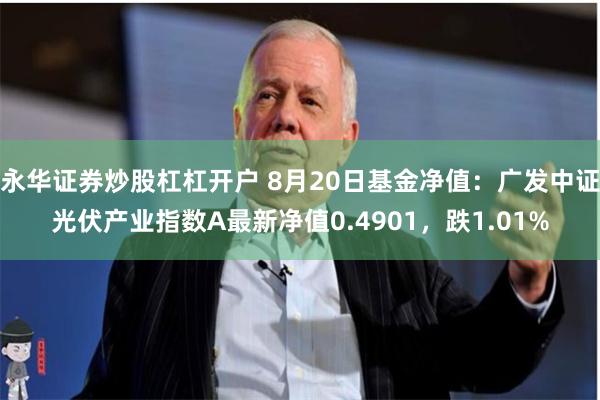 永华证券炒股杠杠开户 8月20日基金净值：广发中证光伏产业指数A最新净值0.4901，跌1.01%